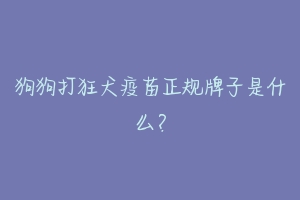 狗狗打狂犬疫苗正规牌子是什么?